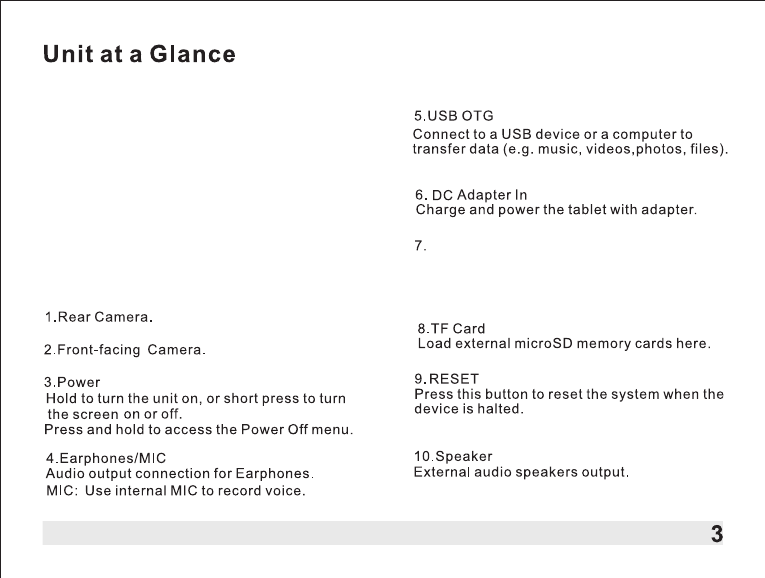 Unit at a Glance

1.Rear Camera.

2.Front-facing Camera.

3.Power
Hold to turn the unit on, or short press to turn the screen on or off.
Press and hold to access the Power Off menu.

4.Earphones/MIC
Audio output connection for Earphones.
MIC: Use internal MIC to record voice.

5.USB OTG
Connect to a USB device or a computer to transfer data (e.g. music, videos,photos, files).

6. DC Adapter In
Charge and power the tablet with adapter.

7.

8.TF Card
Load external microSD memory cards here.

9.RESET
Press this button to reset the system when the device is halted.

10.Speaker
External audio speakers output.

3